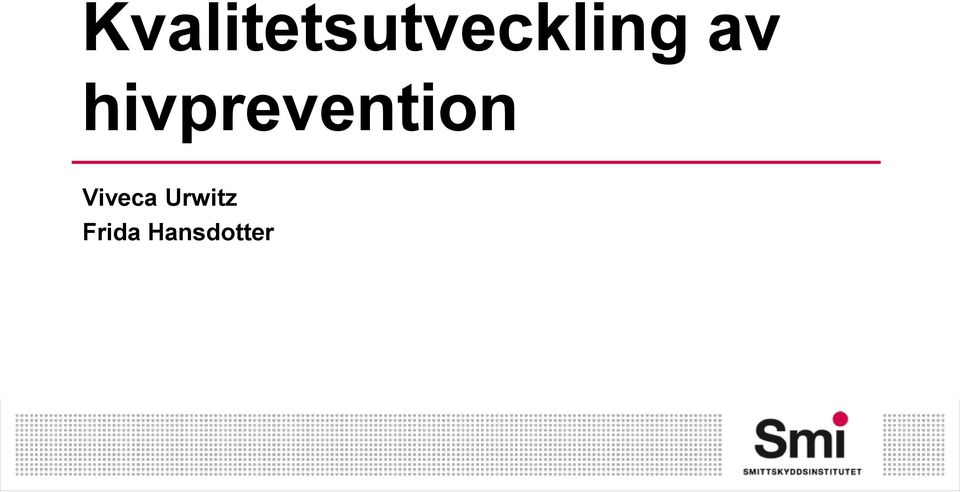 Kvalitetsutveckling av hivprevention

Viveca Urwitz
Frida Hansdotter

Smi
SMITTSKYDDSINSTITUTET